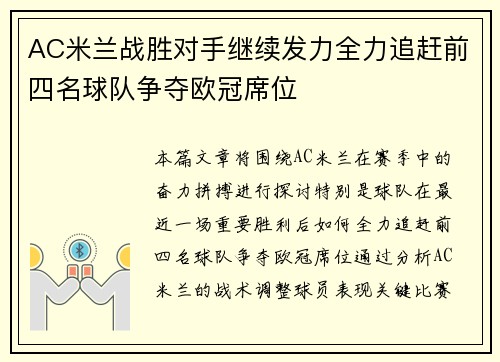 AC米兰战胜对手继续发力全力追赶前四名球队争夺欧冠席位

本篇文章将围绕AC米兰在赛季中的奋力拼搏进行探讨特别是球队在最近一场重要胜利后如何全力追赶前四名球队争夺欧冠席位通过分析AC米兰的战术调整球员表现关键比赛